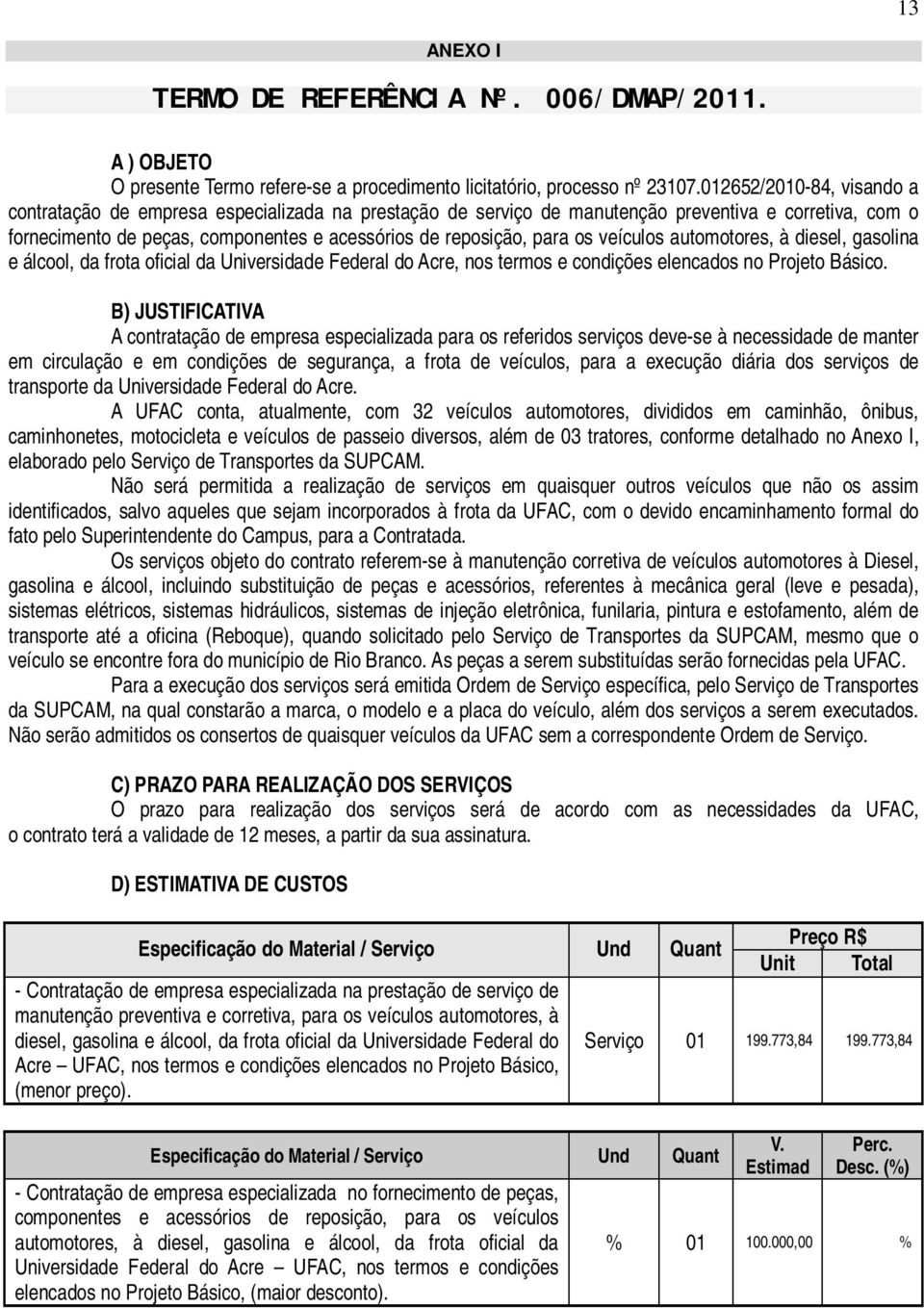 13

ANEXO I

TERMO DE REFERÊNCIA Nº. 006/DMAP/2011.

A ) OBJETO
O presente Termo refere-se a procedimento licitatório, processo nº 23107.012652/2010-84, visando a contratação de empresa especializada na prestação de serviço de manutenção preventiva e corretiva, com o fornecimento de peças, componentes e acessórios de reposição, para os veículos automotores, à diesel, gasolina e álcool, da frota oficial da Universidade Federal do Acre, nos termos e condições elencados no Projeto Básico.

B) JUSTIFICATIVA
A contratação de empresa especializada para os referidos serviços deve-se à necessidade de manter em circulação e em condições de segurança, a frota de veículos, para a execução diária dos serviços de transporte da Universidade Federal do Acre.

A UFAC conta, atualmente, com 32 veículos automotores, divididos em caminhão, ônibus, caminhonetes, motocicleta e veículos de passeio diversos, além de 03 tratores, conforme detalhado no Anexo I, elaborado pelo Serviço de Transportes da SUPCAM.

Não será permitida a realização de serviços em quaisquer outros veículos que não os assim identificados, salvo aqueles que sejam incorporados à frota da UFAC, com o devido encaminhamento formal do fato pelo Superintendente do Campus, para a Contratada.

Os serviços objeto do contrato referem-se à manutenção corretiva de veículos automotores à Diesel, gasolina e álcool, incluindo substituição de peças e acessórios, referentes à mecânica geral (leve e pesada), sistemas elétricos, sistemas hidráulicos, sistemas de injeção eletrônica, funilaria, pintura e estofamento, além de transporte até a oficina (Reboque), quando solicitado pelo Serviço de Transportes da SUPCAM, mesmo que o veículo se encontre fora do município de Rio Branco. As peças a serem substituídas serão fornecidas pela UFAC.

Para a execução dos serviços será emitida Ordem de Serviço específica, pelo Serviço de Transportes da SUPCAM, na qual constarão a marca, o modelo e a placa do veículo, além dos serviços a serem executados. Não serão admitidos os consertos de quaisquer veículos da UFAC sem a correspondente Ordem de Serviço.

C) PRAZO PARA REALIZAÇÃO DOS SERVIÇOS
O prazo para realização dos serviços será de acordo com as necessidades da UFAC, o contrato terá a validade de 12 meses, a partir da sua assinatura.

D) ESTIMATIVA DE CUSTOS

| Especificação do Material / Serviço | Und | Quant | Preço R$ Unit | Preço R$ Total |
|---|---|---|---|---|
| - Contratação de empresa especializada na prestação de serviço de manutenção preventiva e corretiva, para os veículos automotores, à diesel, gasolina e álcool, da frota oficial da Universidade Federal do Acre – UFAC, nos termos e condições elencados no Projeto Básico, (menor preço). | Serviço | 01 | 199.773,84 | 199.773,84 |

| Especificação do Material / Serviço | Und | Quant | V. Estimad | Perc. Desc. (%) |
|---|---|---|---|---|
| - Contratação de empresa especializada no fornecimento de peças, componentes e acessórios de reposição, para os veículos automotores, à diesel, gasolina e álcool, da frota oficial da Universidade Federal do Acre – UFAC, nos termos e condições elencados no Projeto Básico, (maior desconto). | % | 01 | 100.000,00 | % |